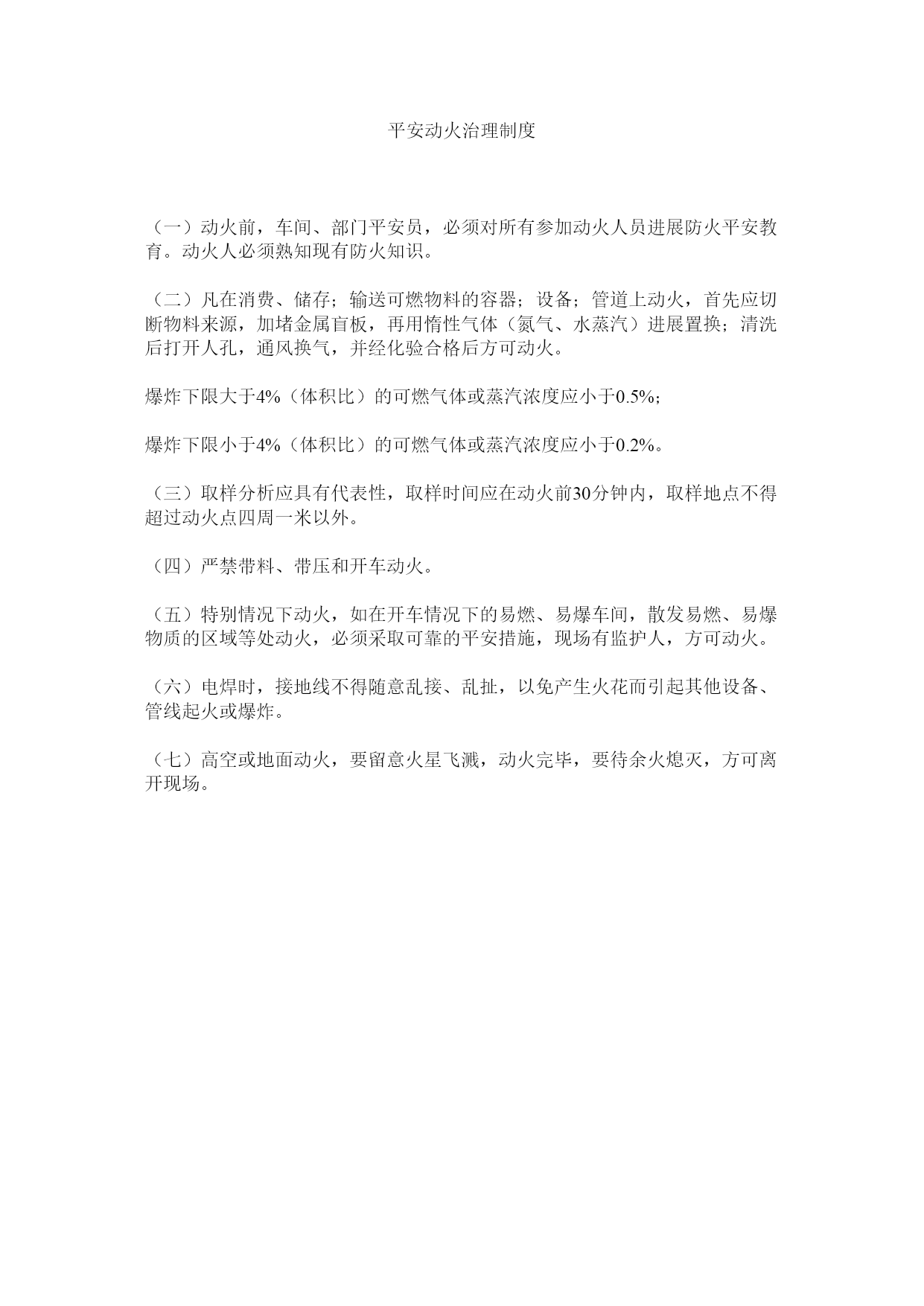 平安动火治理制度

（一）动火前，车间、部门平安员，必须对所有参加动火人员进展防火平安教育。动火人必须熟知现有防火知识。

（二）凡在消费、储存；输送可燃物料的容器；设备；管道上动火，首先应切断物料来源，加堵金属盲板，再用惰性气体（氮气、水蒸汽）进展置换；清洗后打开人孔，通风换气，并经化验合格后方可动火。

爆炸下限大于4%（体积比）的可燃气体或蒸汽浓度应小于0.5%；

爆炸下限小于4%（体积比）的可燃气体或蒸汽浓度应小于0.2%。

（三）取样分析应具有代表性，取样时间应在动火前30分钟内，取样地点不得超过动火点四周一米以外。

（四）严禁带料、带压和开车动火。

（五）特别情况下动火，如在开车情况下的易燃、易爆车间，散发易燃、易爆物质的区域等处动火，必须采取可靠的平安措施，现场有监护人，方可动火。

（六）电焊时，接地线不得随意乱接、乱扯，以免产生火花而引起其他设备、管线起火或爆炸。

（七）高空或地面动火，要留意火星飞溅，动火完毕，要待余火熄灭，方可离开现场。